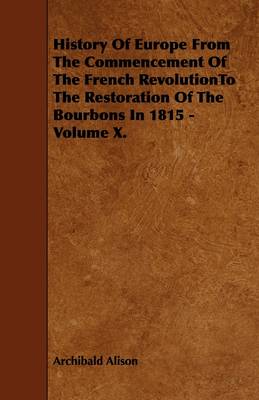 History Of Europe From The Commencement Of The French RevolutionTo The Restoration Of The Bourbons In 1815 - Volume X.

Archibald Alison